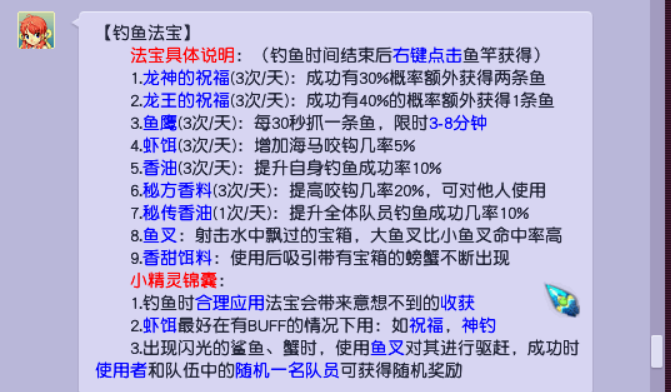 【钓鱼法宝】

法宝具体说明：（钓鱼时间结束后右键点击鱼竿获得）

1.龙神的祝福(3次/天)：成功有30%概率额外获得两条鱼

2.龙王的祝福(3次/天)：成功有40%的概率额外获得1条鱼

3.鱼鹰(3次/天)：每30秒抓一条鱼，限时3-8分钟

4.虾饵(3次/天)：增加海马咬钩几率5%

5.香油(3次/天)：提升自身钓鱼成功率10%

6.秘方香料(3次/天)：提高咬钩几率20%，可对他人使用

7.秘传香油(1次/天)：提升全体队员钓鱼成功几率10%

8.鱼叉：射击水中飘过的宝箱，大鱼叉比小鱼叉命中率高

9.香甜饵料：使用后吸引带有宝箱的螃蟹不断出现

小精灵锦囊：

1.钓鱼时合理应用法宝会带来意想不到的收获

2.虾饵最好在有BUFF的情况下用：如祝福，神钓

3.出现闪光的鲨鱼、蟹时，使用鱼叉对其进行驱赶，成功时使用者和队伍中的随机一名队员可获得随机奖励